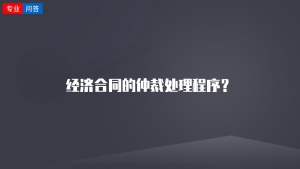 专业 问答

经济合同的仲裁处理程序？